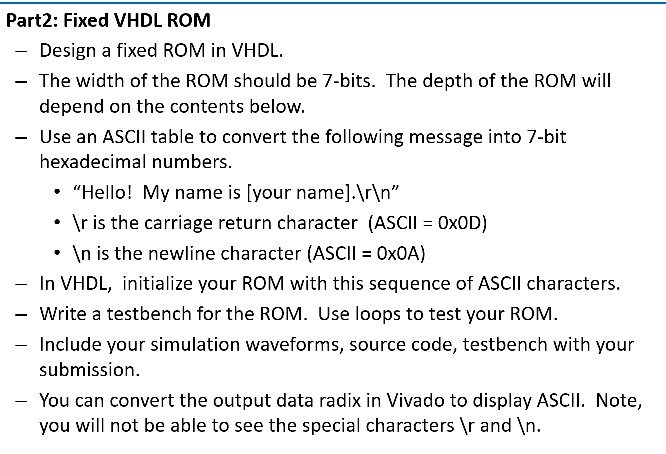 Part2: Fixed VHDL ROM

– Design a fixed ROM in VHDL.

– The width of the ROM should be 7-bits. The depth of the ROM will depend on the contents below.

– Use an ASCII table to convert the following message into 7-bit hexadecimal numbers.

• "Hello! My name is [your name].\r\n"

• \r is the carriage return character (ASCII = 0x0D)

• \n is the newline character (ASCII = 0x0A)

– In VHDL, initialize your ROM with this sequence of ASCII characters.

– Write a testbench for the ROM. Use loops to test your ROM.

– Include your simulation waveforms, source code, testbench with your submission.

– You can convert the output data radix in Vivado to display ASCII. Note, you will not be able to see the special characters \r and \n.